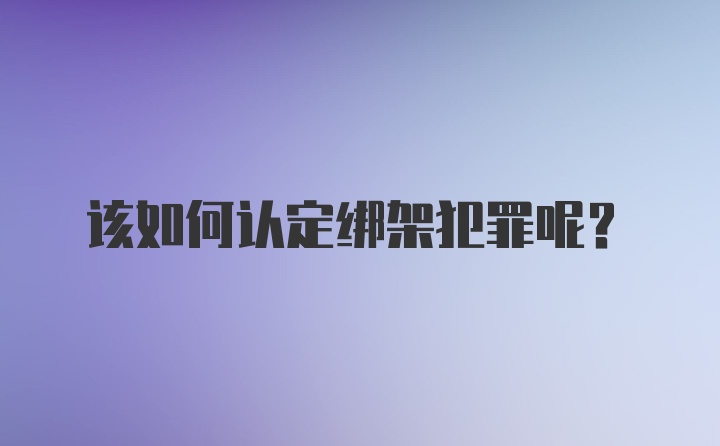 该如何认定绑架犯罪呢？